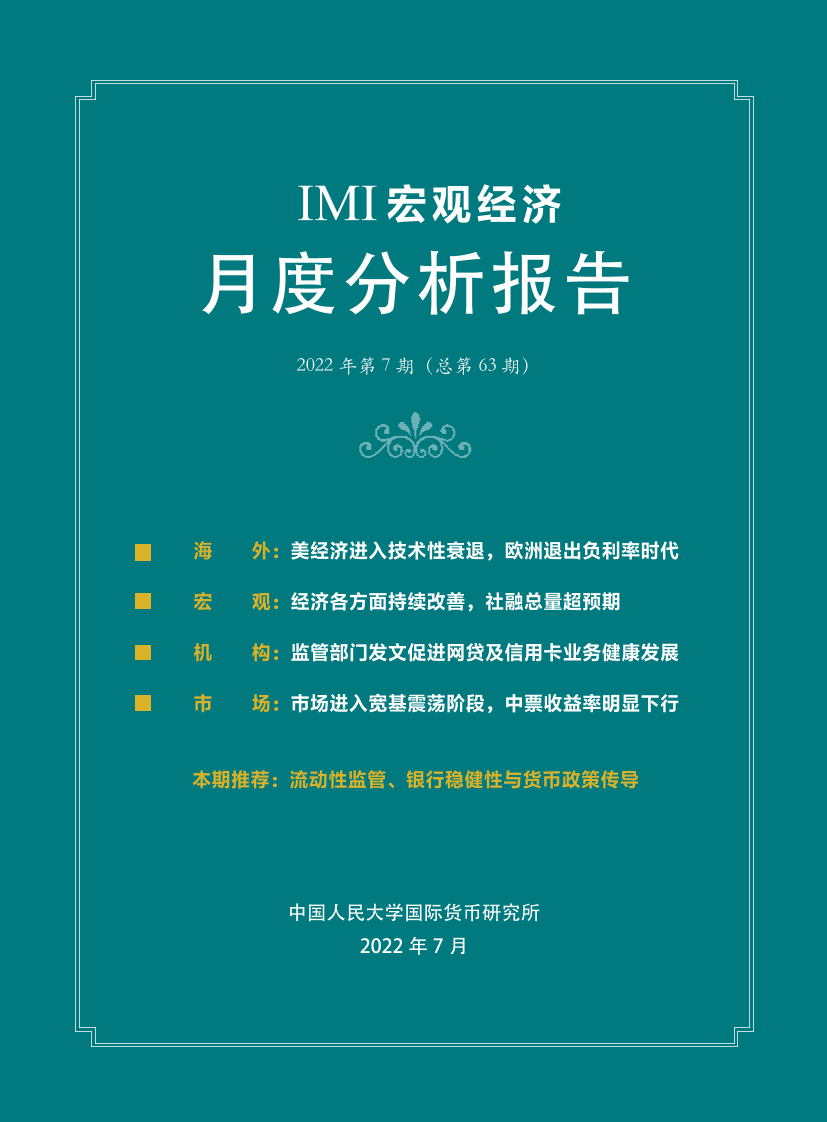 IMI 宏观经济
月度分析报告

2022 年第 7 期（总第 63 期）

海　外：美经济进入技术性衰退，欧洲退出负利率时代
宏　观：经济各方面持续改善，社融总量超预期
机　构：监管部门发文促进网贷及信用卡业务健康发展
市　场：市场进入宽基震荡阶段，中票收益率明显下行

本期推荐：流动性监管、银行稳健性与货币政策传导

中国人民大学国际货币研究所
2022 年 7 月